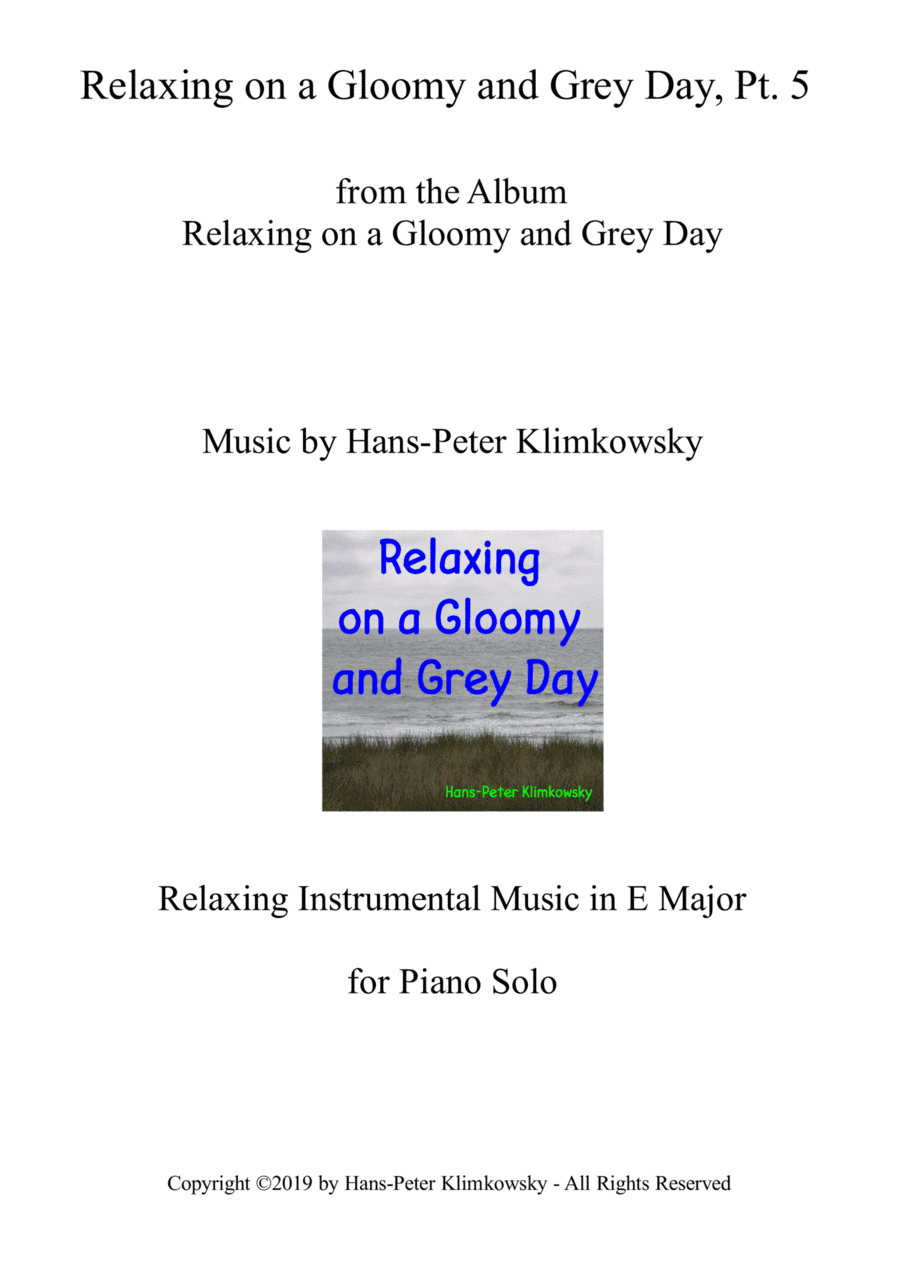 Relaxing on a Gloomy and Grey Day, Pt. 5

from the Album
Relaxing on a Gloomy and Grey Day

Music by Hans-Peter Klimkowsky

Relaxing
on a Gloomy
and Grey Day

Hans-Peter Klimkowsky

Relaxing Instrumental Music in E Major

for Piano Solo

Copyright ©2019 by Hans-Peter Klimkowsky - All Rights Reserved